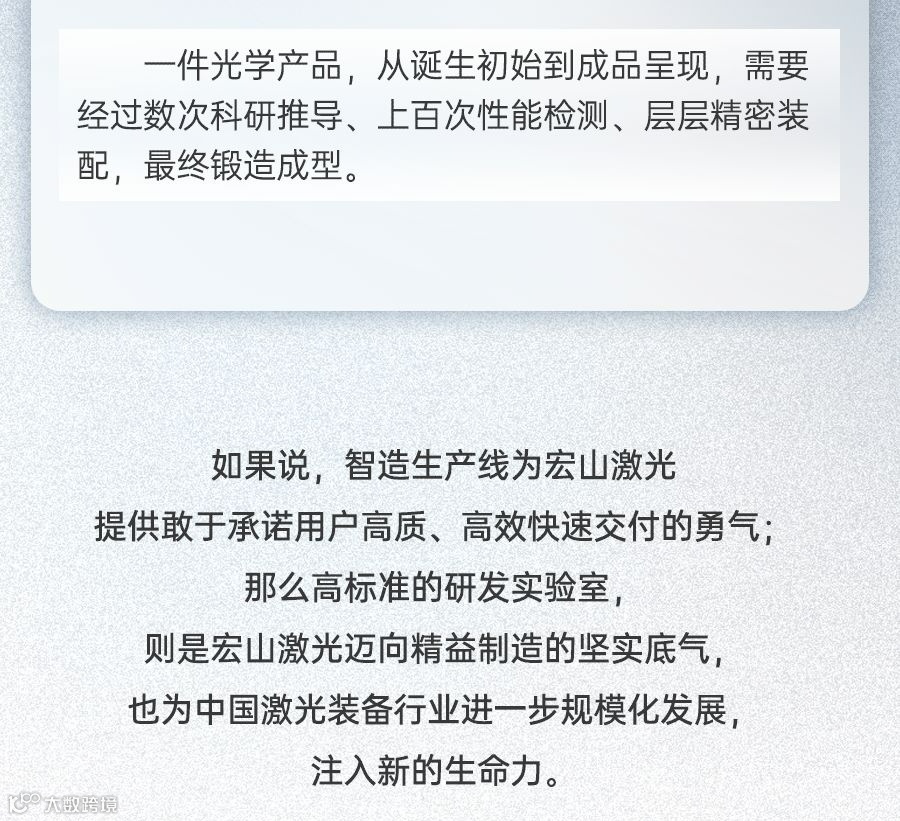 一件光学产品，从诞生初始到成品呈现，需要经过数次科研推导、上百次性能检测、层层精密装配，最终锻造成型。

如果说，智造生产线为宏山激光
提供敢于承诺用户高质、高效快速交付的勇气；
那么高标准的研发实验室，
则是宏山激光迈向精益制造的坚实底气，
也为中国激光装备行业进一步规模化发展，
注入新的生命力。

大数跨境